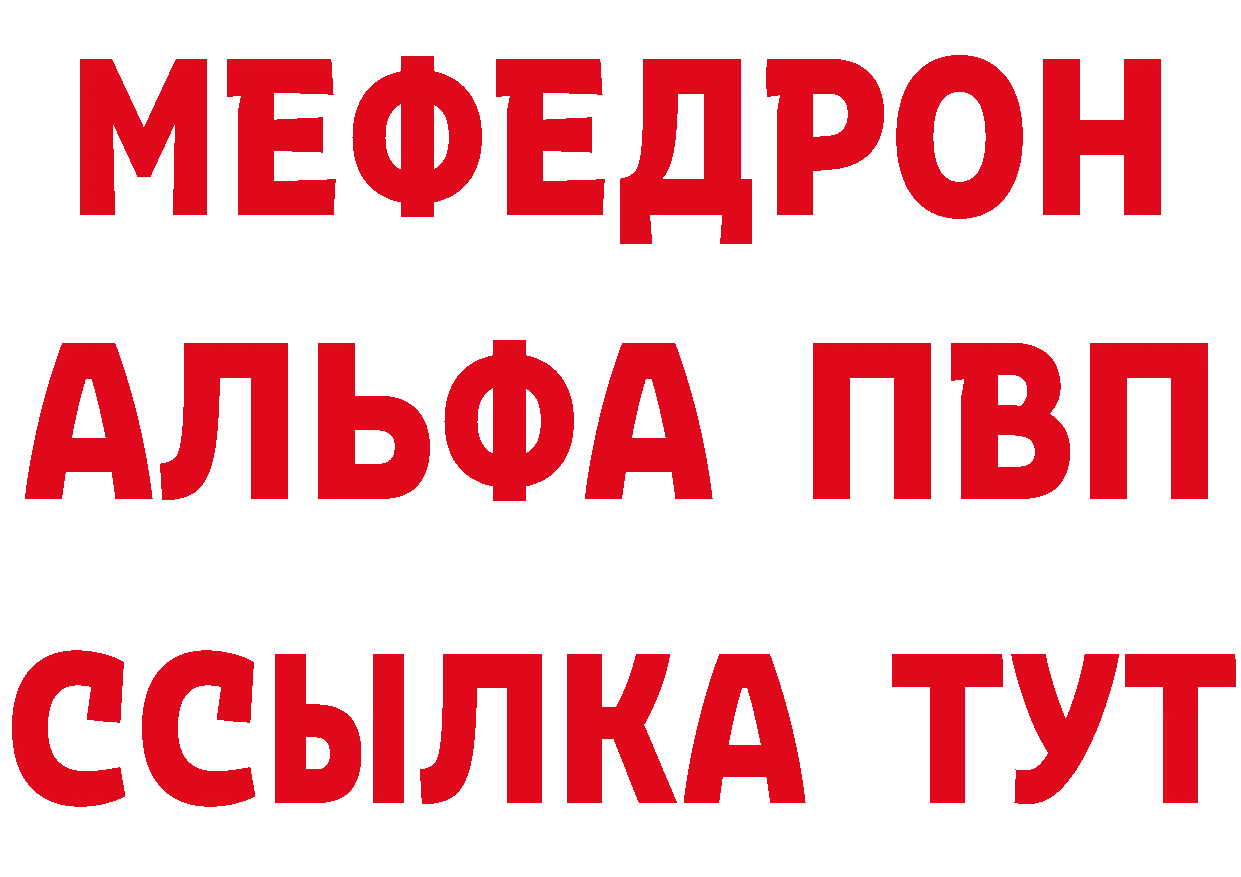 МЕФЕДРОН
АЛЬФА ПВП
ССЫЛКА ТУТ